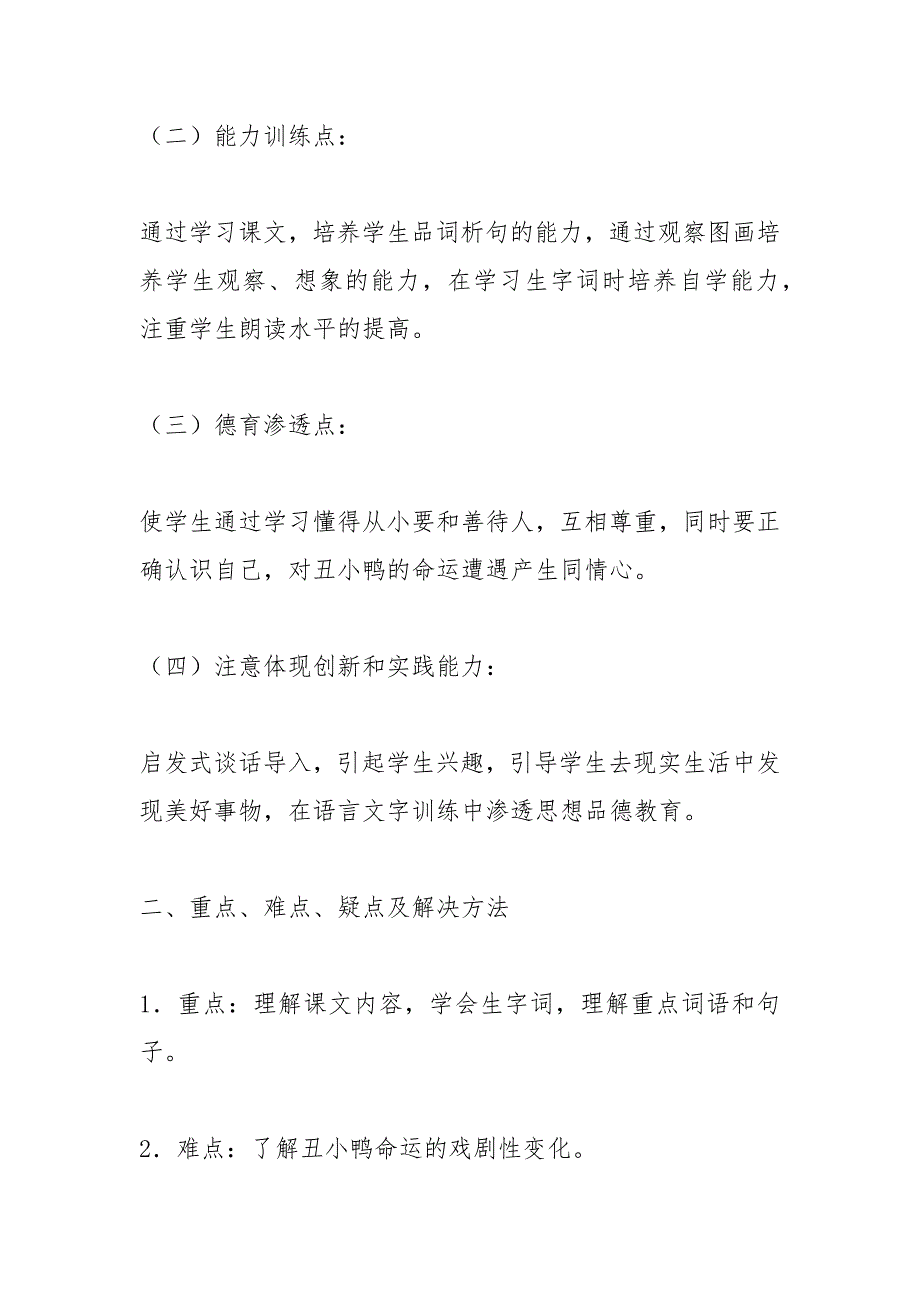 （二）能力训练点：

通过学习课文，培养学生品词析句的能力，通过观察图画培养学生观察、想象的能力，在学习生字词时培养自学能力，注重学生朗读水平的提高。

（三）德育渗透点：

使学生通过学习懂得从小要和善待人，互相尊重，同时要正确认识自己，对丑小鸭的命运遭遇产生同情心。

（四）注意体现创新和实践能力：

启发式谈话导入，引起学生兴趣，引导学生去现实生活中发现美好事物，在语言文字训练中渗透思想品德教育。

二、重点、难点、疑点及解决方法

1．重点：理解课文内容，学会生字词，理解重点词语和句子。

2．难点：了解丑小鸭命运的戏剧性变化。